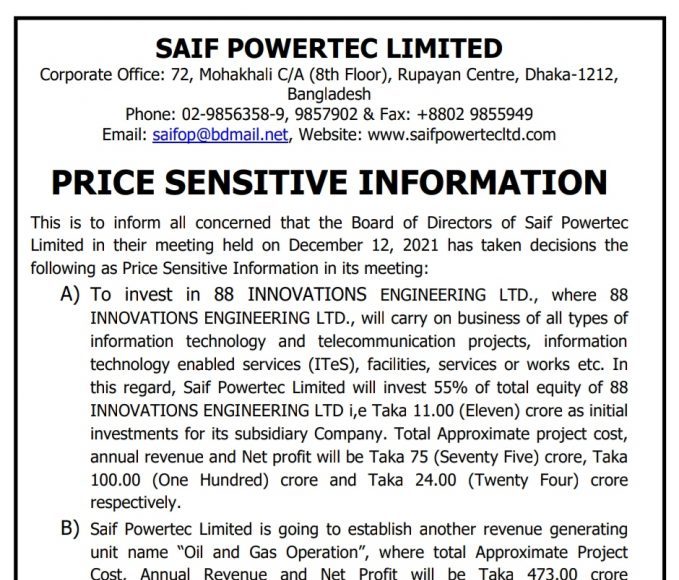 SAIF POWERTEC LIMITED
Corporate Office: 72, Mohakhali C/A (8th Floor), Rupayan Centre, Dhaka-1212, Bangladesh
Phone: 02-9856358-9, 9857902 & Fax: +8802 9855949
Email: saifop@bdmail.net, Website: www.saifpowertecltd.com

PRICE SENSITIVE INFORMATION

This is to inform all concerned that the Board of Directors of Saif Powertec Limited in their meeting held on December 12, 2021 has taken decisions the following as Price Sensitive Information in its meeting:

A) To invest in 88 INNOVATIONS ENGINEERING LTD., where 88 INNOVATIONS ENGINEERING LTD., will carry on business of all types of information technology and telecommunication projects, information technology enabled services (ITeS), facilities, services or works etc. In this regard, Saif Powertec Limited will invest 55% of total equity of 88 INNOVATIONS ENGINEERING LTD i,e Taka 11.00 (Eleven) crore as initial investments for its subsidiary Company. Total Approximate project cost, annual revenue and Net profit will be Taka 75 (Seventy Five) crore, Taka 100.00 (One Hundred) crore and Taka 24.00 (Twenty Four) crore respectively.

B) Saif Powertec Limited is going to establish another revenue generating unit name "Oil and Gas Operation", where total Approximate Project Cost, Annual Revenue and Net Profit will be Taka 473.00 crore